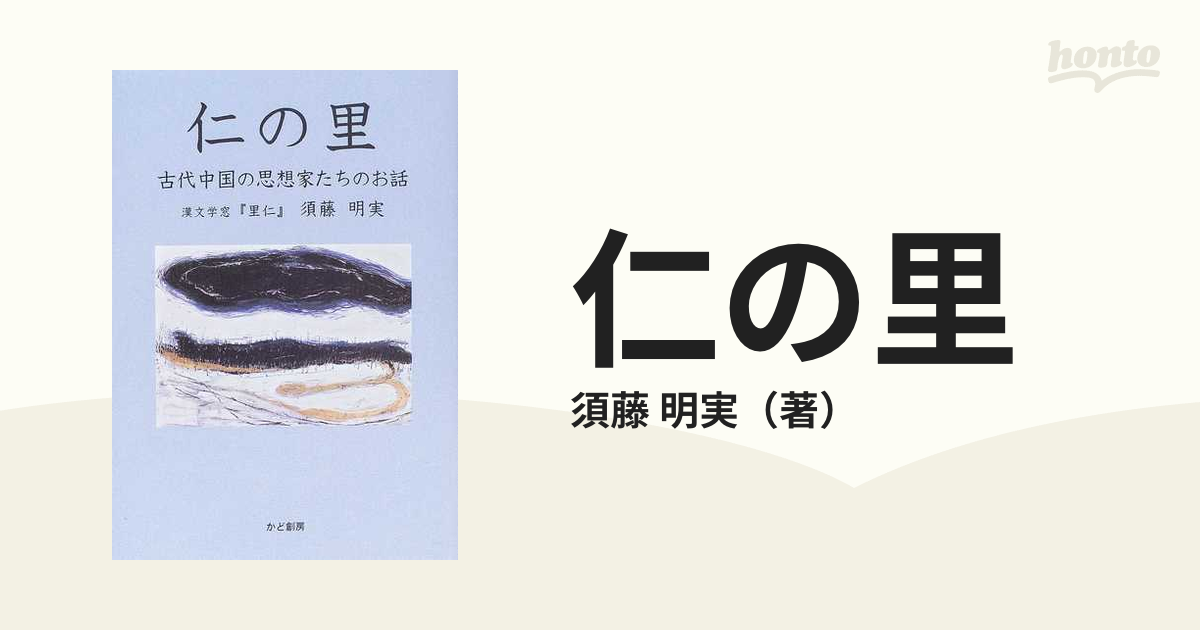 honto

仁の里
古代中国の思想家たちのお話
漢文学窓『里仁』 須藤 明実

かど創房

仁の里
須藤 明実（著）